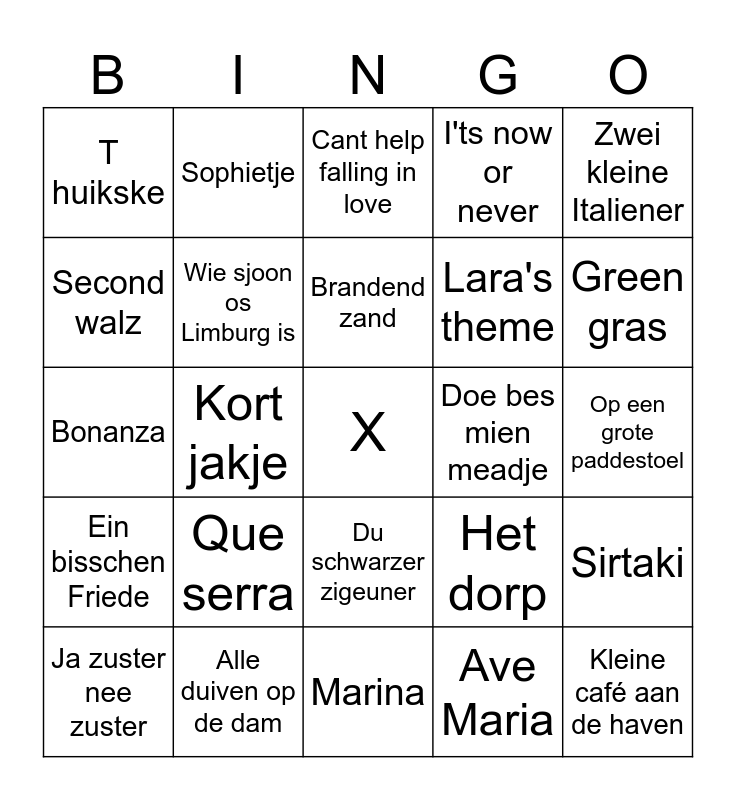 | B | I | N | G | O |
|---|---|---|---|---|
| T huikske | Sophietje | Cant help falling in love | I'ts now or never | Zwei kleine Italiener |
| Second walz | Wie sjoon os Limburg is | Brandend zand | Lara's theme | Green gras |
| Bonanza | Kort jakje | X | Doe bes mien meadje | Op een grote paddestoel |
| Ein bisschen Friede | Que serra | Du schwarzer zigeuner | Het dorp | Sirtaki |
| Ja zuster nee zuster | Alle duiven op de dam | Marina | Ave Maria | Kleine café aan de haven |